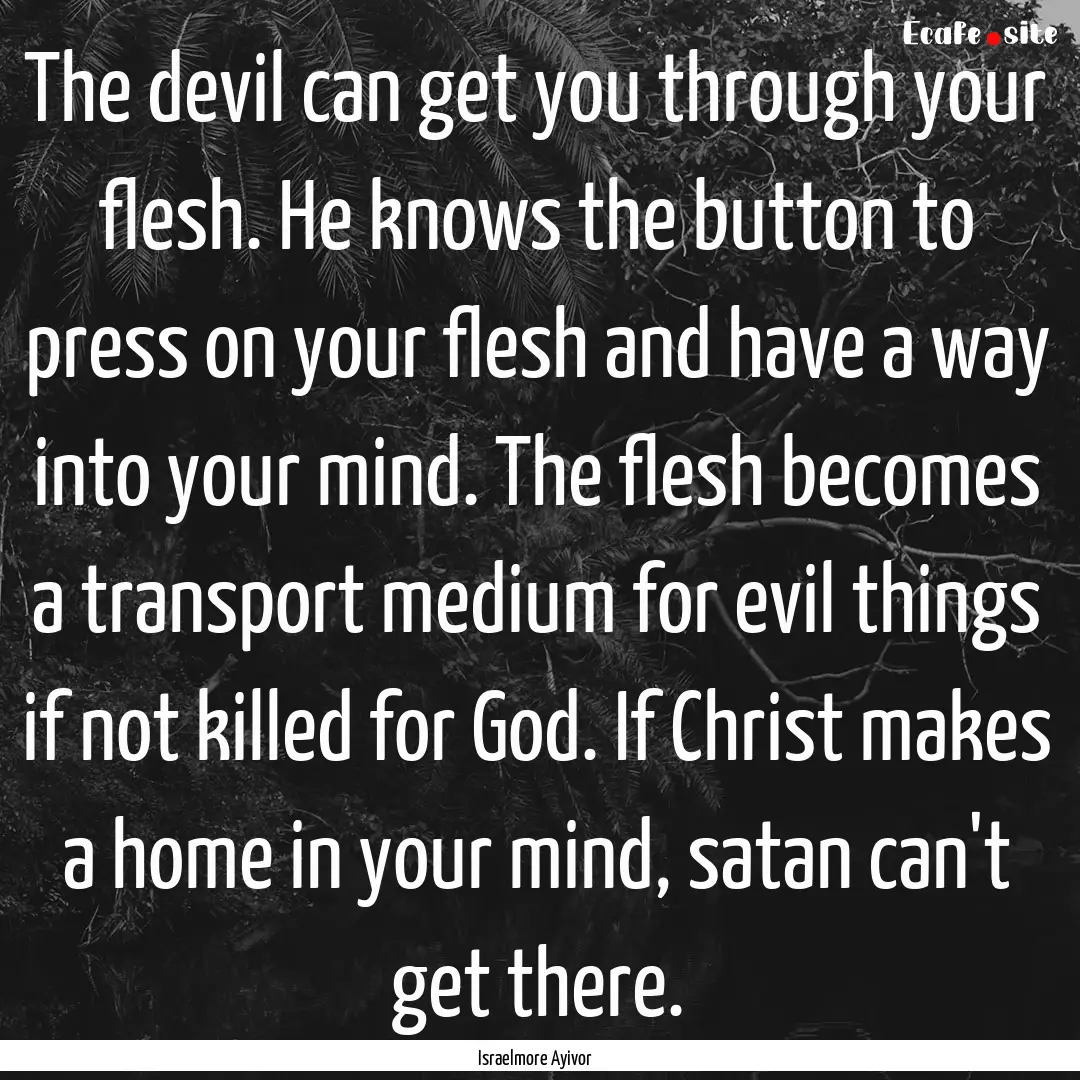 Ecafe.site

The devil can get you through your flesh. He knows the button to press on your flesh and have a way into your mind. The flesh becomes a transport medium for evil things if not killed for God. If Christ makes a home in your mind, satan can't get there.

Israelmore Ayivor